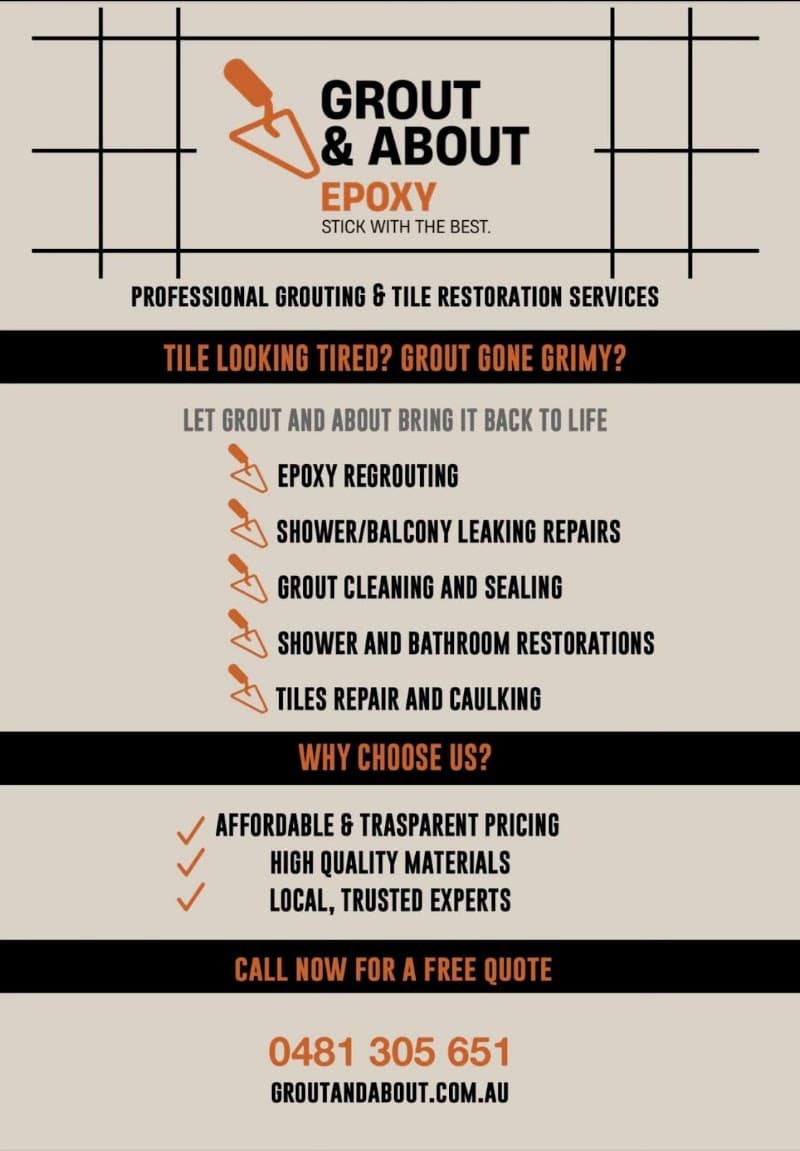 GROUT & ABOUT
EPOXY
STICK WITH THE BEST.

PROFESSIONAL GROUTING & TILE RESTORATION SERVICES

TILE LOOKING TIRED? GROUT GONE GRIMY?

LET GROUT AND ABOUT BRING IT BACK TO LIFE

EPOXY REGROUTING
SHOWER/BALCONY LEAKING REPAIRS
GROUT CLEANING AND SEALING
SHOWER AND BATHROOM RESTORATIONS
TILES REPAIR AND CAULKING

WHY CHOOSE US?

AFFORDABLE & TRASPARENT PRICING
HIGH QUALITY MATERIALS
LOCAL, TRUSTED EXPERTS

CALL NOW FOR A FREE QUOTE

0481 305 651
GROUTANDABOUT.COM.AU